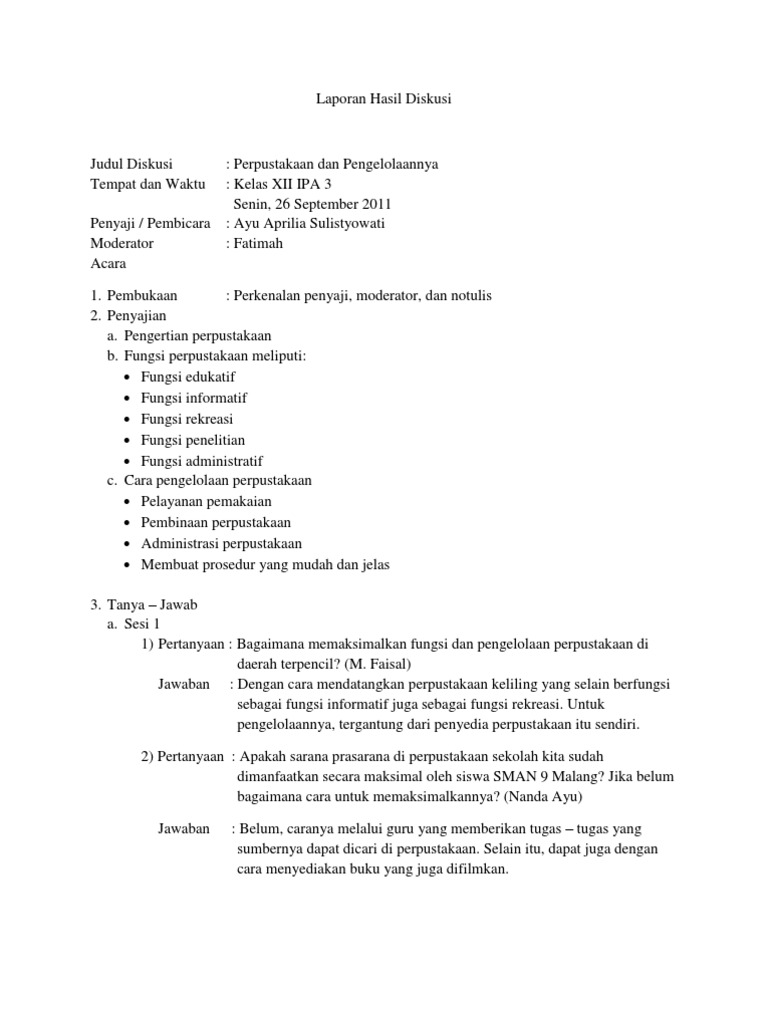 Laporan Hasil Diskusi

Judul Diskusi : Perpustakaan dan Pengelolaannya
Tempat dan Waktu : Kelas XII IPA 3
Senin, 26 September 2011
Penyaji / Pembicara : Ayu Aprilia Sulistyowati
Moderator : Fatimah
Acara

1. Pembukaan : Perkenalan penyaji, moderator, dan notulis
2. Penyajian
a. Pengertian perpustakaan
b. Fungsi perpustakaan meliputi:
• Fungsi edukatif
• Fungsi informatif
• Fungsi rekreasi
• Fungsi penelitian
• Fungsi administratif
c. Cara pengelolaan perpustakaan
• Pelayanan pemakaian
• Pembinaan perpustakaan
• Administrasi perpustakaan
• Membuat prosedur yang mudah dan jelas

3. Tanya – Jawab
a. Sesi 1
1) Pertanyaan : Bagaimana memaksimalkan fungsi dan pengelolaan perpustakaan di daerah terpencil? (M. Faisal)
Jawaban : Dengan cara mendatangkan perpustakaan keliling yang selain berfungsi sebagai fungsi informatif juga sebagai fungsi rekreasi. Untuk pengelolaannya, tergantung dari penyedia perpustakaan itu sendiri.

2) Pertanyaan : Apakah sarana prasarana di perpustakaan sekolah kita sudah dimanfaatkan secara maksimal oleh siswa SMAN 9 Malang? Jika belum bagaimana cara untuk memaksimalkannya? (Nanda Ayu)

Jawaban : Belum, caranya melalui guru yang memberikan tugas – tugas yang sumbernya dapat dicari di perpustakaan. Selain itu, dapat juga dengan cara menyediakan buku yang juga difilmkan.